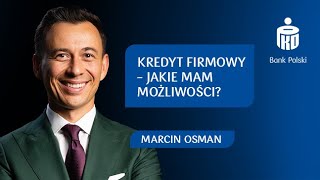 KREDYT FIRMOWY – JAKIE MAM MOŻLIWOŚCI?

MARCIN OSMAN

PKO
Bank Polski